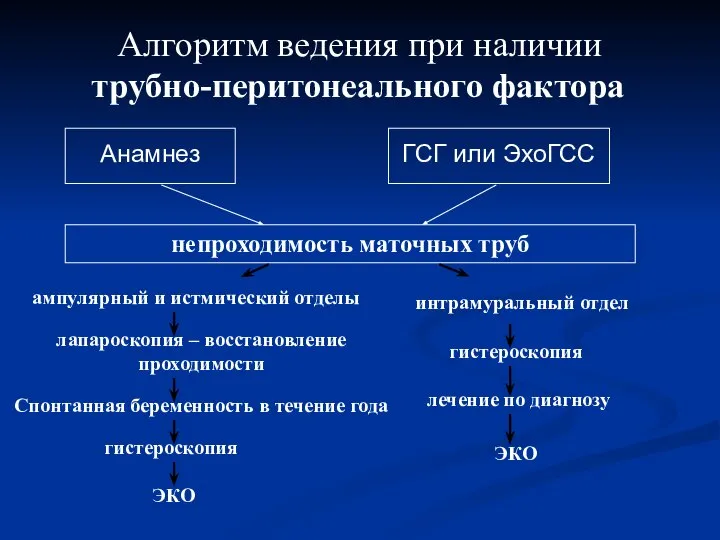 Алгоритм ведения при наличии трубно-перитонеального фактора

Анамнез

ГСГ или ЭхоГСС

непроходимость маточных труб

ампулярный и истмический отделы

лапароскопия – восстановление проходимости

Спонтанная беременность в течение года

гистероскопия

ЭКО

интрамуральный отдел

гистероскопия

лечение по диагнозу

ЭКО